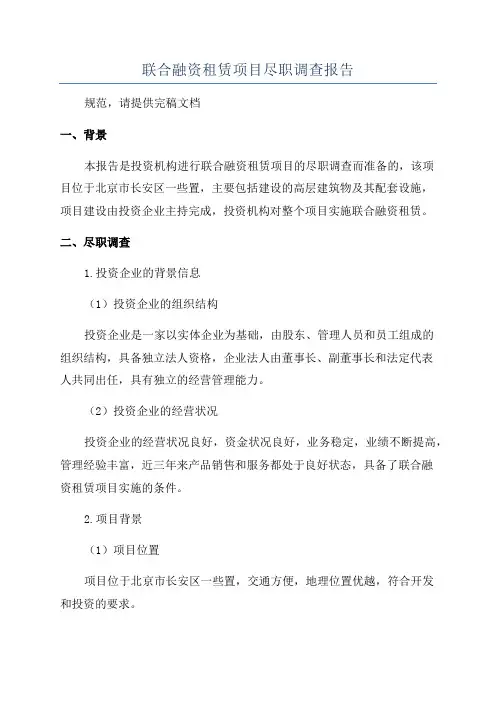 联合融资租赁项目尽职调查报告

规范，请提供完稿文档

一、背景

本报告是投资机构进行联合融资租赁项目的尽职调查而准备的，该项目位于北京市长安区一些置，主要包括建设的高层建筑物及其配套设施，项目建设由投资企业主持完成，投资机构对整个项目实施联合融资租赁。

二、尽职调查

1.投资企业的背景信息

（1）投资企业的组织结构

投资企业是一家以实体企业为基础，由股东、管理人员和员工组成的组织结构，具备独立法人资格，企业法人由董事长、副董事长和法定代表人共同出任，具有独立的经营管理能力。

（2）投资企业的经营状况

投资企业的经营状况良好，资金状况良好，业务稳定，业绩不断提高，管理经验丰富，近三年来产品销售和服务都处于良好状态，具备了联合融资租赁项目实施的条件。

2.项目背景

（1）项目位置

项目位于北京市长安区一些置，交通方便，地理位置优越，符合开发和投资的要求。